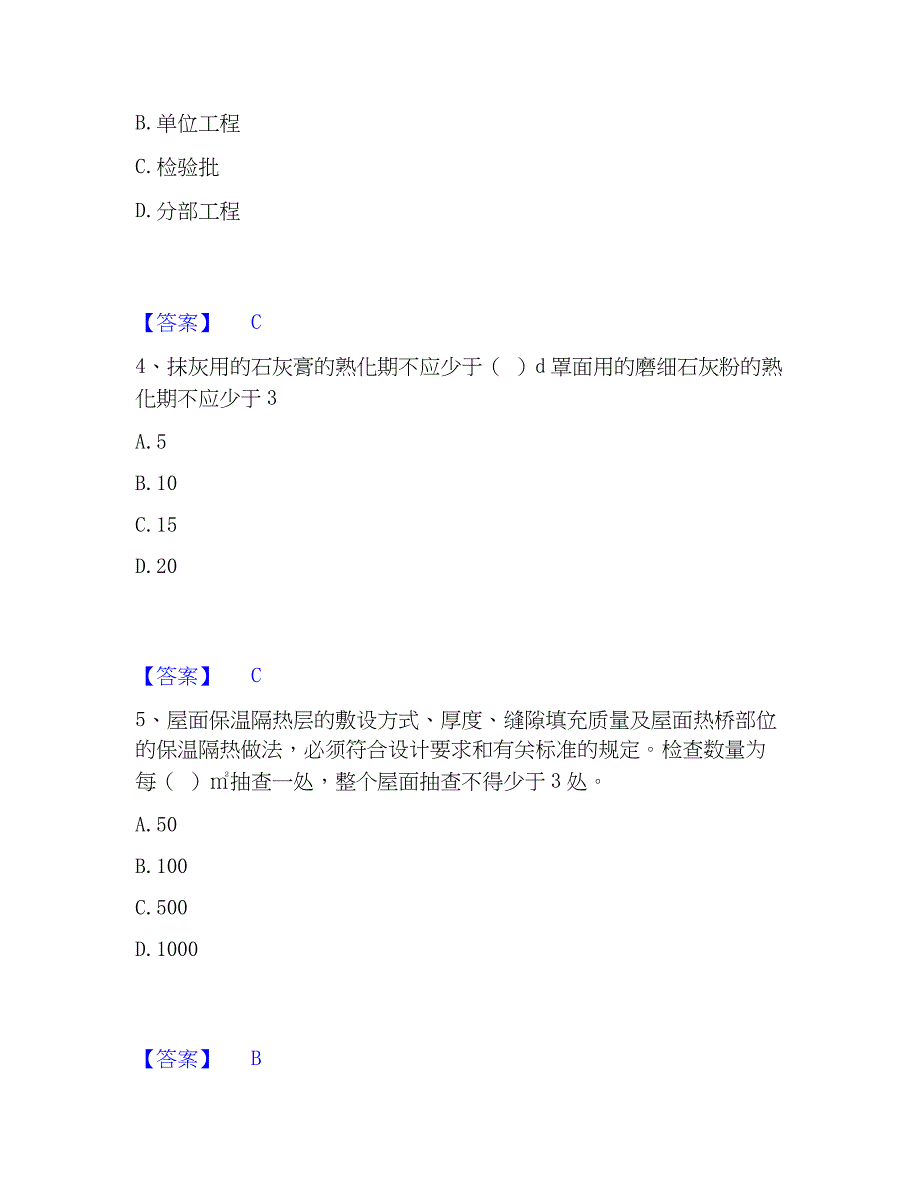 B. 单位工程

C. 检验批

D. 分部工程

【答案】 C

4、抹灰用的石灰膏的熟化期不应少于（ ）d 罩面用的磨细石灰粉的熟化期不应少于 3

A. 5

B. 10

C. 15

D. 20

【答案】 C

5、屋面保温隔热层的敷设方式、厚度、缝隙填充质量及屋面热桥部位的保温隔热做法，必须符合设计要求和有关标准的规定。检查数量为每（ ）m²抽查一处，整个屋面抽查不得少于 3 处。

A. 50

B. 100

C. 500

D. 1000

【答案】 B